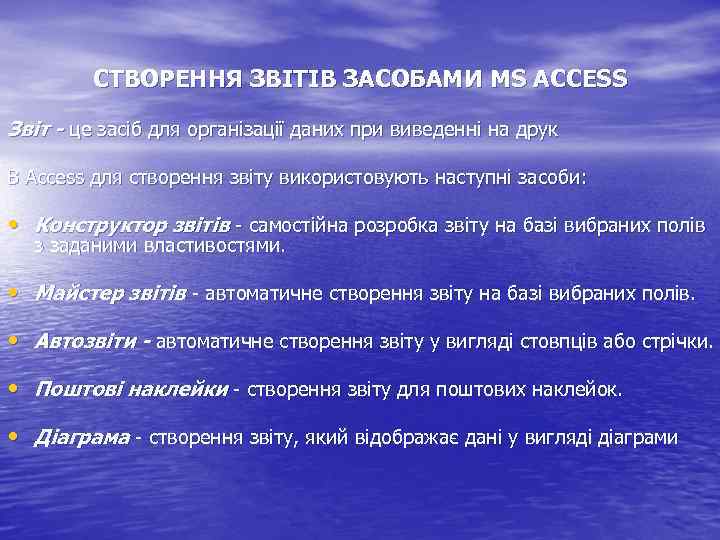 СТВОРЕННЯ ЗВІТІВ ЗАСОБАМИ MS ACCESS

Звіт - це засіб для організації даних при виведенні на друк

В Access для створення звіту використовують наступні засоби:

• Конструктор звітів - самостійна розробка звіту на базі вибраних полів з заданими властивостями.

• Майстер звітів - автоматичне створення звіту на базі вибраних полів.

• Автозвіти - автоматичне створення звіту у вигляді стовпців або стрічки.

• Поштові наклейки - створення звіту для поштових наклейок.

• Діаграма - створення звіту, який відображає дані у вигляді діаграми